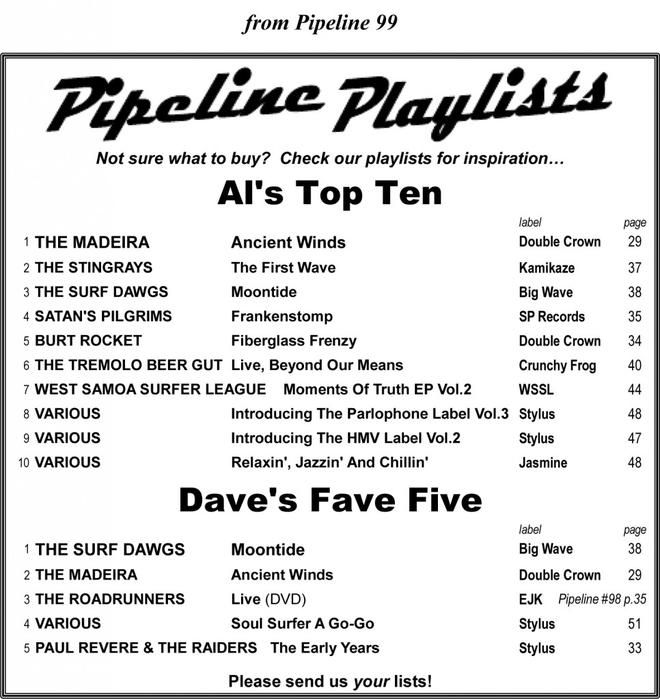 from Pipeline 99

Pipeline Playlists

Not sure what to buy? Check our playlists for inspiration…

Al's Top Ten

| | | | label | page |
|---|---|---|---|---|
| 1 | THE MADEIRA | Ancient Winds | Double Crown | 29 |
| 2 | THE STINGRAYS | The First Wave | Kamikaze | 37 |
| 3 | THE SURF DAWGS | Moontide | Big Wave | 38 |
| 4 | SATAN'S PILGRIMS | Frankenstomp | SP Records | 35 |
| 5 | BURT ROCKET | Fiberglass Frenzy | Double Crown | 34 |
| 6 | THE TREMOLO BEER GUT | Live, Beyond Our Means | Crunchy Frog | 40 |
| 7 | WEST SAMOA SURFER LEAGUE | Moments Of Truth EP Vol.2 | WSSL | 44 |
| 8 | VARIOUS | Introducing The Parlophone Label Vol.3 | Stylus | 48 |
| 9 | VARIOUS | Introducing The HMV Label Vol.2 | Stylus | 47 |
| 10 | VARIOUS | Relaxin', Jazzin' And Chillin' | Jasmine | 48 |

Dave's Fave Five

| | | | label | page |
|---|---|---|---|---|
| 1 | THE SURF DAWGS | Moontide | Big Wave | 38 |
| 2 | THE MADEIRA | Ancient Winds | Double Crown | 29 |
| 3 | THE ROADRUNNERS | Live (DVD) | EJK | Pipeline #98 p.35 |
| 4 | VARIOUS | Soul Surfer A Go-Go | Stylus | 51 |
| 5 | PAUL REVERE & THE RAIDERS | The Early Years | Stylus | 33 |

Please send us your lists!